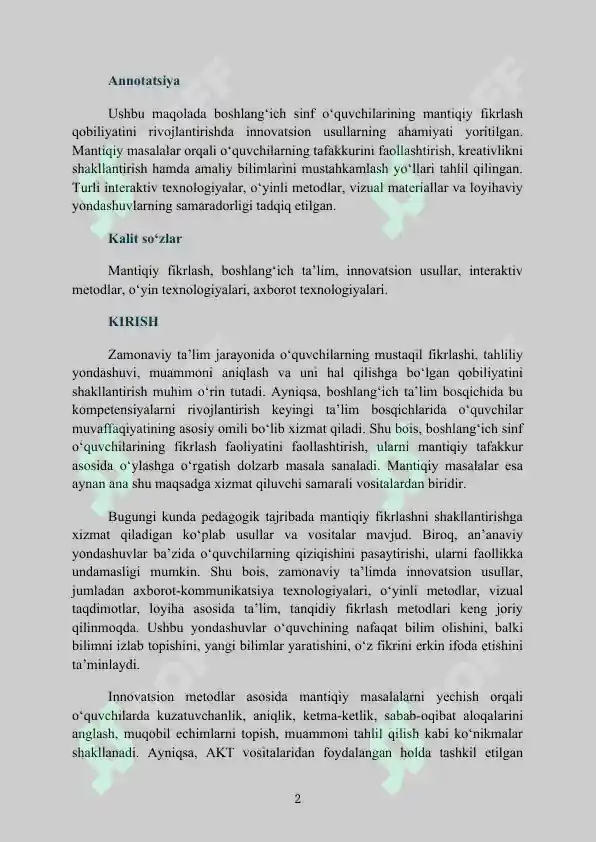 Annotatsiya

Ushbu maqolada boshlang‘ich sinf o‘quvchilarining mantiqiy fikrlash qobiliyatini rivojlantirishda innovatsion usullarning ahamiyati yoritilgan. Mantiqiy masalalar orqali o‘quvchilarning tafakkurini faollashtirish, kreativlikni shakllantirish hamda amaliy bilimlarini mustahkamlash yo‘llari tahlil qilingan. Turli interaktiv texnologiyalar, o‘yinli metodlar, vizual materiallar va loyihaviy yondashuvlarning samaradorligi tadqiq etilgan.

Kalit so‘zlar

Mantiqiy fikrlash, boshlang‘ich ta’lim, innovatsion usullar, interaktiv metodlar, o‘yin texnologiyalari, axborot texnologiyalari.

KIRISH

Zamonaviy ta’lim jarayonida o‘quvchilarning mustaqil fikrlashi, tahliliy yondashuvi, muammoni aniqlash va uni hal qilishga bo‘lgan qobiliyatini shakllantirish muhim o‘rin tutadi. Ayniqsa, boshlang‘ich ta’lim bosqichida bu kompetensiyalarni rivojlantirish keyingi ta’lim bosqichlarida o‘quvchilar muvaffaqiyatining asosiy omili bo‘lib xizmat qiladi. Shu bois, boshlang‘ich sinf o‘quvchilarining fikrlash faoliyatini faollashtirish, ularni mantiqiy tafakkur asosida o‘ylashga o‘rgatish dolzarb masala sanaladi. Mantiqiy masalalar esa aynan ana shu maqsadga xizmat qiluvchi samarali vositalardan biridir.

Bugungi kunda pedagogik tajribada mantiqiy fikrlashni shakllantirishga xizmat qiladigan ko‘plab usullar va vositalar mavjud. Biroq, an’anaviy yondashuvlar ba’zida o‘quvchilarning qiziqishini pasaytirishi, ularni faollikka undamasligi mumkin. Shu bois, zamonaviy ta’limda innovatsion usullar, jumladan axborot-kommunikatsiya texnologiyalari, o‘yinli metodlar, vizual taqdimotlar, loyiha asosida ta’lim, tanqidiy fikrlash metodlari keng joriy qilinmoqda. Ushbu yondashuvlar o‘quvchining nafaqat bilim olishini, balki bilimni izlab topishini, yangi bilimlar yaratishini, o‘z fikrini erkin ifoda etishini ta’minlaydi.

Innovatsion metodlar asosida mantiqiy masalalarni yechish orqali o‘quvchilarda kuzatuvchanlik, aniqlik, ketma-ketlik, sabab-oqibat aloqalarini anglash, muqobil echimlarni topish, muammoni tahlil qilish kabi ko‘nikmalar shakllanadi. Ayniqsa, AKT vositalaridan foydalangan holda tashkil etilgan

2